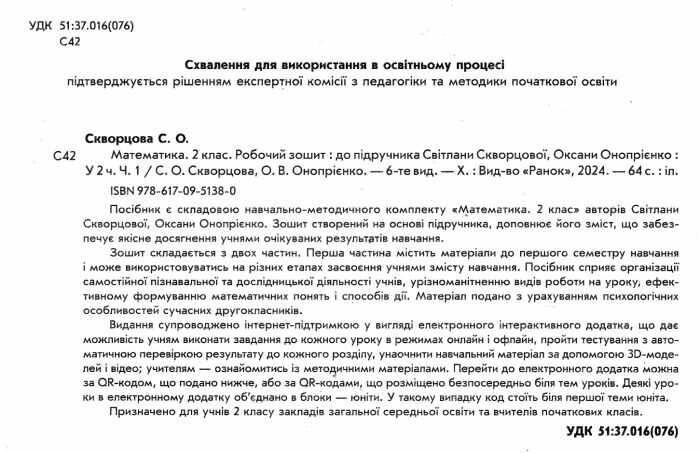 УДК 51:37.016(076)
С42

Схвалення для використання в освітньому процесі
підтверджується рішенням експертної комісії з педагогіки та методики початкової освіти

Скворцова С. О.

С42 Математика. 2 клас. Робочий зошит : до підручника Світлани Скворцової, Оксани Онопрієнко : У 2 ч. Ч. 1 / С. О. Скворцова, О. В. Онопрієнко. — 6-те вид. — Х. : Вид-во «Ранок», 2024. — 64 с. : іл.

ISBN 978-617-09-5138-0

Посібник є складовою навчально-методичного комплекту «Математика. 2 клас» авторів Світлани Скворцової, Оксани Онопрієнко. Зошит створений на основі підручника, доповнює його зміст, що забезпечує якісне досягнення учнями очікуваних результатів навчання.

Зошит складається з двох частин. Перша частина містить матеріали до першого семестру навчання і може використовуватись на різних етапах засвоєння учнями змісту навчання. Посібник сприяє організації самостійної пізнавальної та дослідницької діяльності учнів, урізноманітненню видів роботи на уроку, ефективному формуванню математичних понять і способів дії. Матеріал подано з урахуванням психологічних особливостей сучасних другокласників.

Видання супроводжено інтернет-підтримкою у вигляді електронного інтерактивного додатка, що дає можливість учням виконати завдання до кожного уроку в режимах онлайн і офлайн, пройти тестування з автоматичною перевіркою результату до кожного розділу, унаочнити навчальний матеріал за допомогою 3D-моделей і відео; учителям — ознайомитись із методичними матеріалами. Перейти до електронного додатка можна за QR-кодом, що подано нижче, або за QR-кодами, що розміщено безпосередньо біля тем уроків. Деякі уроки в електронному додатку об'єднано в блоки — юніти. У такому випадку код стоїть біля першої теми юніта.

Призначено для учнів 2 класу закладів загальної середньої освіти та вчителів початкових класів.

УДК 51:37.016(076)